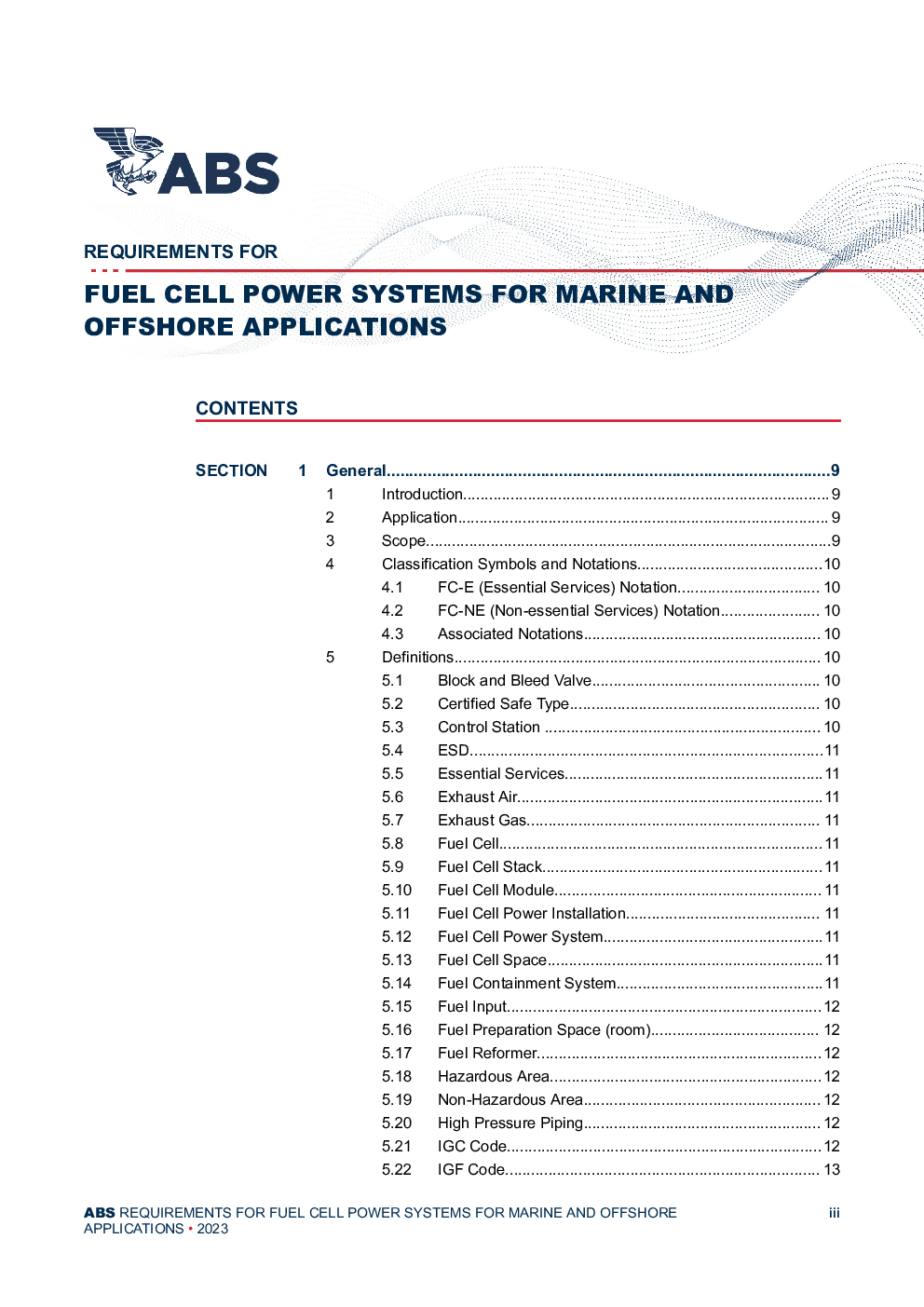 ABS

REQUIREMENTS FOR

FUEL CELL POWER SYSTEMS FOR MARINE AND OFFSHORE APPLICATIONS

CONTENTS

SECTION 1 General 9
1 Introduction 9
2 Application 9
3 Scope 9
4 Classification Symbols and Notations 10
4.1 FC-E (Essential Services) Notation 10
4.2 FC-NE (Non-essential Services) Notation 10
4.3 Associated Notations 10
5 Definitions 10
5.1 Block and Bleed Valve 10
5.2 Certified Safe Type 10
5.3 Control Station 10
5.4 ESD 11
5.5 Essential Services 11
5.6 Exhaust Air 11
5.7 Exhaust Gas 11
5.8 Fuel Cell 11
5.9 Fuel Cell Stack 11
5.10 Fuel Cell Module 11
5.11 Fuel Cell Power Installation 11
5.12 Fuel Cell Power System 11
5.13 Fuel Cell Space 11
5.14 Fuel Containment System 11
5.15 Fuel Input 12
5.16 Fuel Preparation Space (room) 12
5.17 Fuel Reformer 12
5.18 Hazardous Area 12
5.19 Non-Hazardous Area 12
5.20 High Pressure Piping 12
5.21 IGC Code 12
5.22 IGF Code 13

ABS REQUIREMENTS FOR FUEL CELL POWER SYSTEMS FOR MARINE AND OFFSHORE APPLICATIONS • 2023 iii